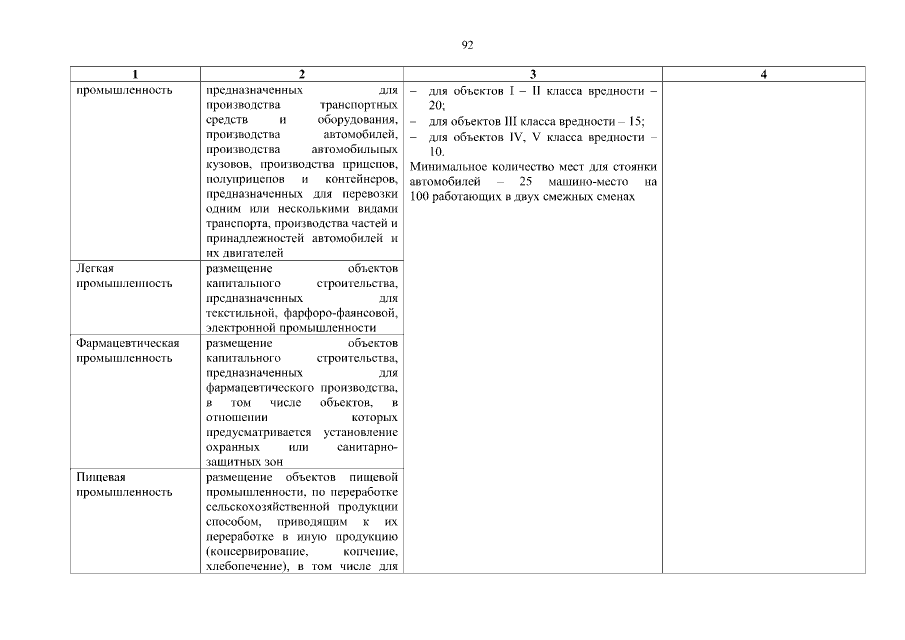 92

| 1 | 2 | 3 | 4 |
|---|---|---|---|
| промышленность | предназначенных для производства транспортных средств и оборудования, производства автомобилей, производства автомобильных кузовов, производства прицепов, полуприцепов и контейнеров, предназначенных для перевозки одним или несколькими видами транспорта, производства частей и принадлежностей автомобилей и их двигателей | – для объектов I – II класса вредности – 20; – для объектов III класса вредности – 15; – для объектов IV, V класса вредности – 10. Минимальное количество мест для стоянки автомобилей – 25 машино-место на 100 работающих в двух смежных сменах | |
| Легкая промышленность | размещение объектов капитального строительства, предназначенных для текстильной, фарфоро-фаянсовой, электронной промышленности | | |
| Фармацевтическая промышленность | размещение объектов капитального строительства, предназначенных для фармацевтического производства, в том числе объектов, в отношении которых предусматривается установление охранных или санитарно-защитных зон | | |
| Пищевая промышленность | размещение объектов пищевой промышленности, по переработке сельскохозяйственной продукции способом, приводящим к их переработке в иную продукцию (консервирование, копчение, хлебопечение), в том числе для | | |